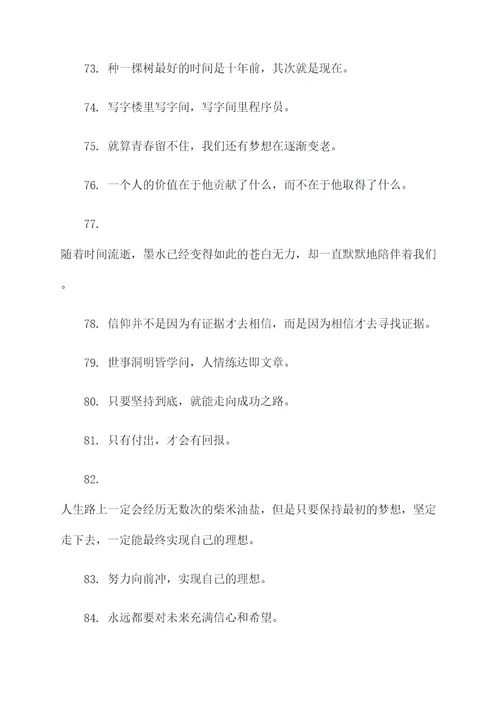 73. 种一棵树最好的时间是十年前，其次就是现在。

74. 写字楼里写字间，写字间里程序员。

75. 就算青春留不住，我们还有梦想在逐渐变老。

76. 一个人的价值在于他贡献了什么，而不在于他取得了什么。

77.

随着时间流逝，墨水已经变得如此的苍白无力，却一直默默地陪伴着我们。

78. 信仰并不是因为有证据才去相信，而是因为相信才去寻找证据。

79. 世事洞明皆学问，人情练达即文章。

80. 只要坚持到底，就能走向成功之路。

81. 只有付出，才会有回报。

82.

人生路上一定会经历无数次的柴米油盐，但是只要保持最初的梦想，坚定走下去，一定能最终实现自己的理想。

83. 努力向前冲，实现自己的理想。

84. 永远都要对未来充满信心和希望。